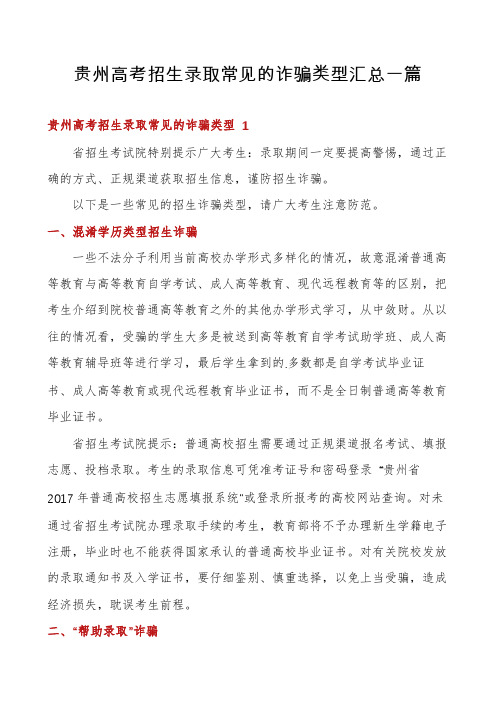 贵州高考招生录取常见的诈骗类型汇总一篇

贵州高考招生录取常见的诈骗类型 1

省招生考试院特别提示广大考生：录取期间一定要提高警惕，通过正确的方式、正规渠道获取招生信息，谨防招生诈骗。

以下是一些常见的招生诈骗类型，请广大考生注意防范。

一、混淆学历类型招生诈骗

一些不法分子利用当前高校办学形式多样化的情况，故意混淆普通高等教育与高等教育自学考试、成人高等教育、现代远程教育等的区别，把考生介绍到院校普通高等教育之外的其他办学形式学习，从中敛财。从以往的情况看，受骗的学生大多是被送到高等教育自学考试助学班、成人高等教育辅导班等进行学习，最后学生拿到的.多数都是自学考试毕业证书、成人高等教育或现代远程教育毕业证书，而不是全日制普通高等教育毕业证书。

省招生考试院提示：普通高校招生需要通过正规渠道报名考试、填报志愿、投档录取。考生的录取信息可凭准考证号和密码登录“贵州省2017年普通高校招生志愿填报系统”或登录所报考的高校网站查询。对未通过省招生考试院办理录取手续的考生，教育部将不予办理新生学籍电子注册，毕业时也不能获得国家承认的普通高校毕业证书。对有关院校发放的录取通知书及入学证书，要仔细鉴别、慎重选择，以免上当受骗，造成经济损失，耽误考生前程。

二、“帮助录取”诈骗